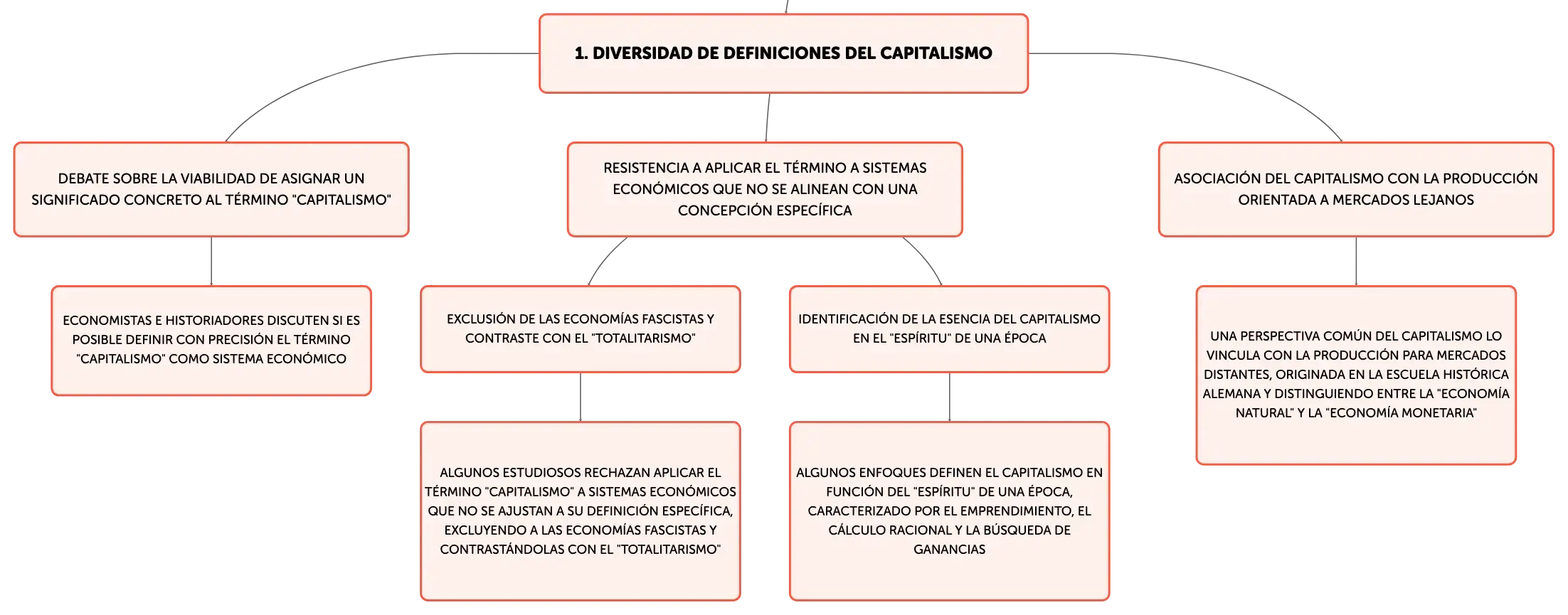 1. DIVERSIDAD DE DEFINICIONES DEL CAPITALISMO

DEBATE SOBRE LA VIABILIDAD DE ASIGNAR UN SIGNIFICADO CONCRETO AL TÉRMINO "CAPITALISMO"

ECONOMISTAS E HISTORIADORES DISCUTEN SI ES POSIBLE DEFINIR CON PRECISIÓN EL TÉRMINO "CAPITALISMO" COMO SISTEMA ECONÓMICO

RESISTENCIA A APLICAR EL TÉRMINO A SISTEMAS ECONÓMICOS QUE NO SE ALINEAN CON UNA CONCEPCIÓN ESPECÍFICA

EXCLUSIÓN DE LAS ECONOMÍAS FASCISTAS Y CONTRASTE CON EL "TOTALITARISMO"

ALGUNOS ESTUDIOSOS RECHAZAN APLICAR EL TÉRMINO "CAPITALISMO" A SISTEMAS ECONÓMICOS QUE NO SE AJUSTAN A SU DEFINICIÓN ESPECÍFICA, EXCLUYENDO A LAS ECONOMÍAS FASCISTAS Y CONTRASTÁNDOLAS CON EL "TOTALITARISMO"

IDENTIFICACIÓN DE LA ESENCIA DEL CAPITALISMO EN EL "ESPÍRITU" DE UNA ÉPOCA

ALGUNOS ENFOQUES DEFINEN EL CAPITALISMO EN FUNCIÓN DEL "ESPÍRITU" DE UNA ÉPOCA, CARACTERIZADO POR EL EMPRENDIMIENTO, EL CÁLCULO RACIONAL Y LA BÚSQUEDA DE GANANCIAS

ASOCIACIÓN DEL CAPITALISMO CON LA PRODUCCIÓN ORIENTADA A MERCADOS LEJANOS

UNA PERSPECTIVA COMÚN DEL CAPITALISMO LO VINCULA CON LA PRODUCCIÓN PARA MERCADOS DISTANTES, ORIGINADA EN LA ESCUELA HISTÓRICA ALEMANA Y DISTINGUIENDO ENTRE LA "ECONOMÍA NATURAL" Y LA "ECONOMÍA MONETARIA"